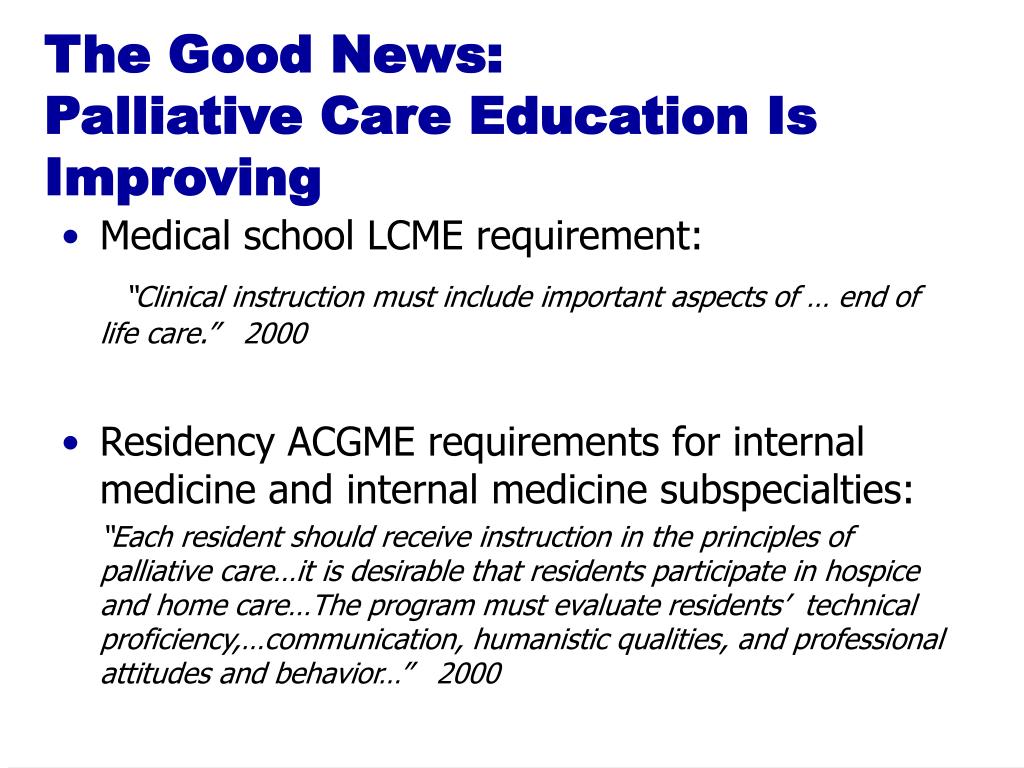 The Good News:
Palliative Care Education Is Improving

• Medical school LCME requirement:

“Clinical instruction must include important aspects of … end of life care.” 2000

• Residency ACGME requirements for internal medicine and internal medicine subspecialties:

“Each resident should receive instruction in the principles of palliative care…it is desirable that residents participate in hospice and home care…The program must evaluate residents’ technical proficiency,…communication, humanistic qualities, and professional attitudes and behavior…” 2000